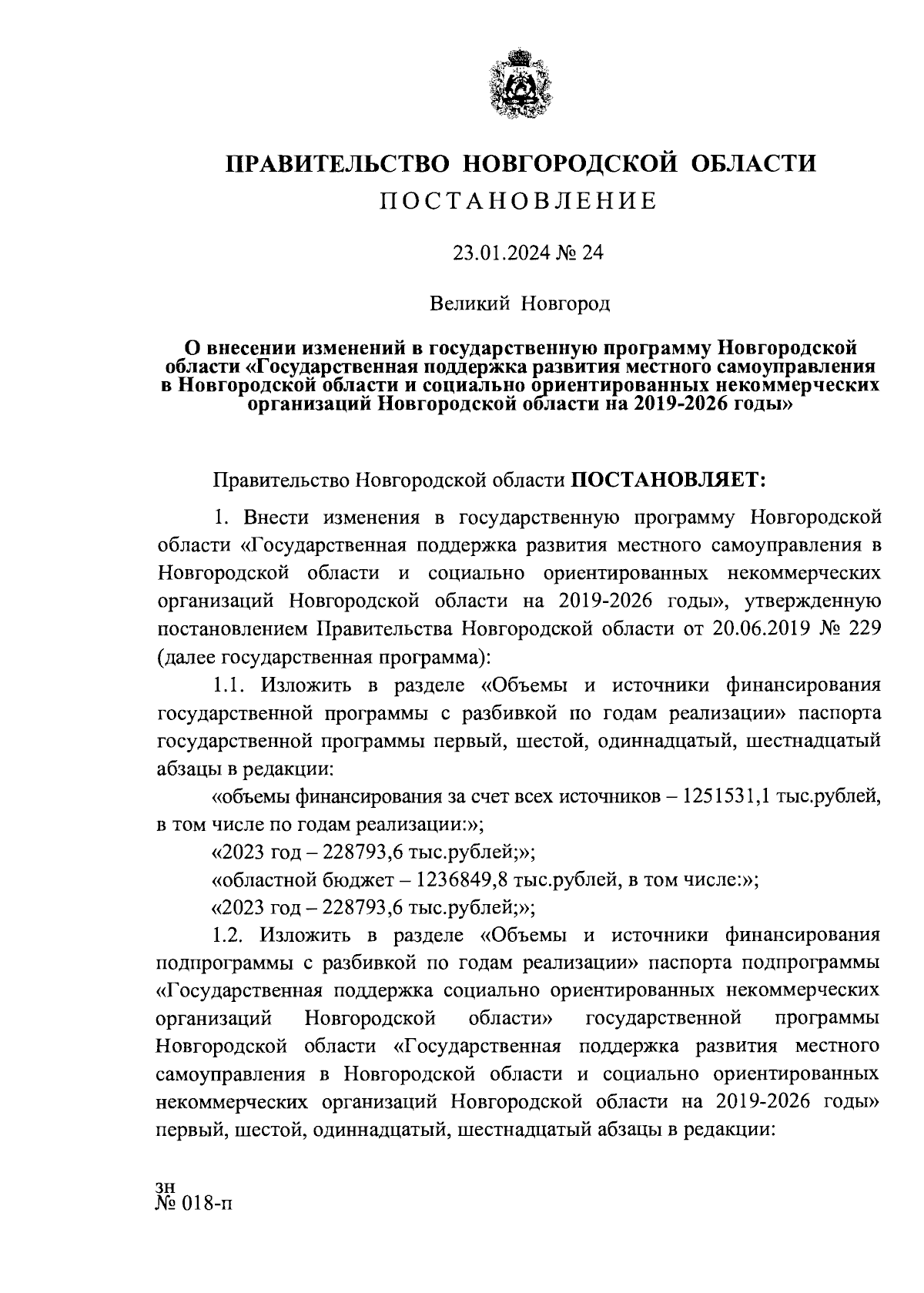 ПРАВИТЕЛЬСТВО НОВГОРОДСКОЙ ОБЛАСТИ
ПОСТАНОВЛЕНИЕ

23.01.2024 № 24

Великий Новгород

О внесении изменений в государственную программу Новгородской области «Государственная поддержка развития местного самоуправления в Новгородской области и социально ориентированных некоммерческих организаций Новгородской области на 2019-2026 годы»

Правительство Новгородской области ПОСТАНОВЛЯЕТ:

1. Внести изменения в государственную программу Новгородской области «Государственная поддержка развития местного самоуправления в Новгородской области и социально ориентированных некоммерческих организаций Новгородской области на 2019-2026 годы», утвержденную постановлением Правительства Новгородской области от 20.06.2019 № 229 (далее государственная программа):

1.1. Изложить в разделе «Объемы и источники финансирования государственной программы с разбивкой по годам реализации» паспорта государственной программы первый, шестой, одиннадцатый, шестнадцатый абзацы в редакции:

«объемы финансирования за счет всех источников – 1251531,1 тыс.рублей, в том числе по годам реализации:»;

«2023 год – 228793,6 тыс.рублей;»;

«областной бюджет – 1236849,8 тыс.рублей, в том числе:»;

«2023 год – 228793,6 тыс.рублей;»;

1.2. Изложить в разделе «Объемы и источники финансирования подпрограммы с разбивкой по годам реализации» паспорта подпрограммы «Государственная поддержка социально ориентированных некоммерческих организаций Новгородской области» государственной программы Новгородской области «Государственная поддержка развития местного самоуправления в Новгородской области и социально ориентированных некоммерческих организаций Новгородской области на 2019-2026 годы» первый, шестой, одиннадцатый, шестнадцатый абзацы в редакции:

зн
№ 018-п